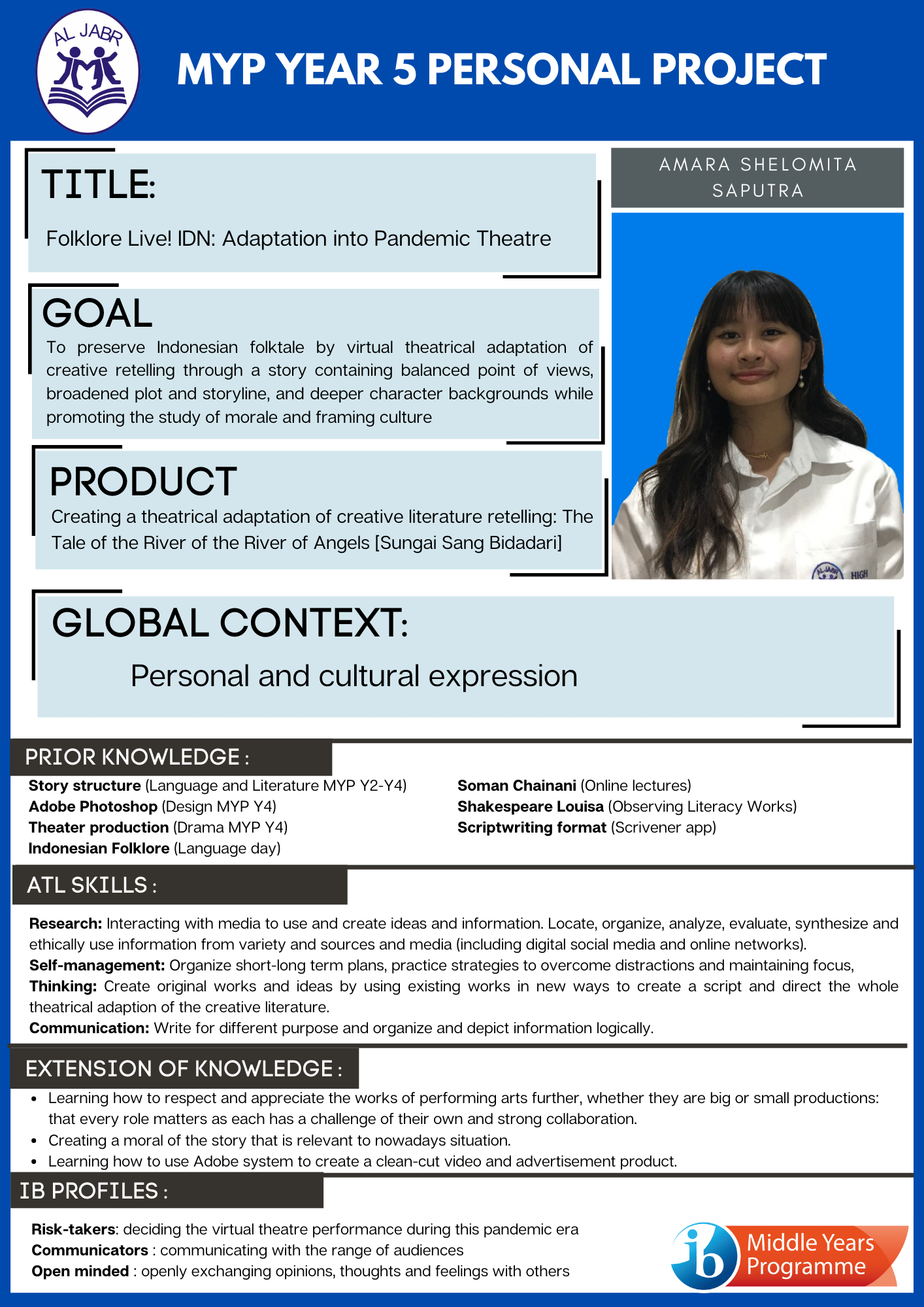 AL JABR

MYP YEAR 5 PERSONAL PROJECT

TITLE:

Folklore Live! IDN: Adaptation into Pandemic Theatre

GOAL

To preserve Indonesian folktale by virtual theatrical adaptation of creative retelling through a story containing balanced point of views, broadened plot and storyline, and deeper character backgrounds while promoting the study of morale and framing culture

PRODUCT

Creating a theatrical adaptation of creative literature retelling: The Tale of the River of the River of Angels [Sungai Sang Bidadari]

AMARA SHELOMITA SAPUTRA

GLOBAL CONTEXT:

Personal and cultural expression

PRIOR KNOWLEDGE :

Story structure (Language and Literature MYP Y2-Y4)
Adobe Photoshop (Design MYP Y4)
Theater production (Drama MYP Y4)
Indonesian Folklore (Language day)

Soman Chainani (Online lectures)
Shakespeare Louisa (Observing Literacy Works)
Scriptwriting format (Scrivener app)

ATL SKILLS :

Research: Interacting with media to use and create ideas and information. Locate, organize, analyze, evaluate, synthesize and ethically use information from variety and sources and media (including digital social media and online networks).
Self-management: Organize short-long term plans, practice strategies to overcome distractions and maintaining focus,
Thinking: Create original works and ideas by using existing works in new ways to create a script and direct the whole theatrical adaption of the creative literature.
Communication: Write for different purpose and organize and depict information logically.

EXTENSION OF KNOWLEDGE :

• Learning how to respect and appreciate the works of performing arts further, whether they are big or small productions: that every role matters as each has a challenge of their own and strong collaboration.
• Creating a moral of the story that is relevant to nowadays situation.
• Learning how to use Adobe system to create a clean-cut video and advertisement product.

IB PROFILES :

Risk-takers: deciding the virtual theatre performance during this pandemic era
Communicators : communicating with the range of audiences
Open minded : openly exchanging opinions, thoughts and feelings with others

ib Middle Years Programme